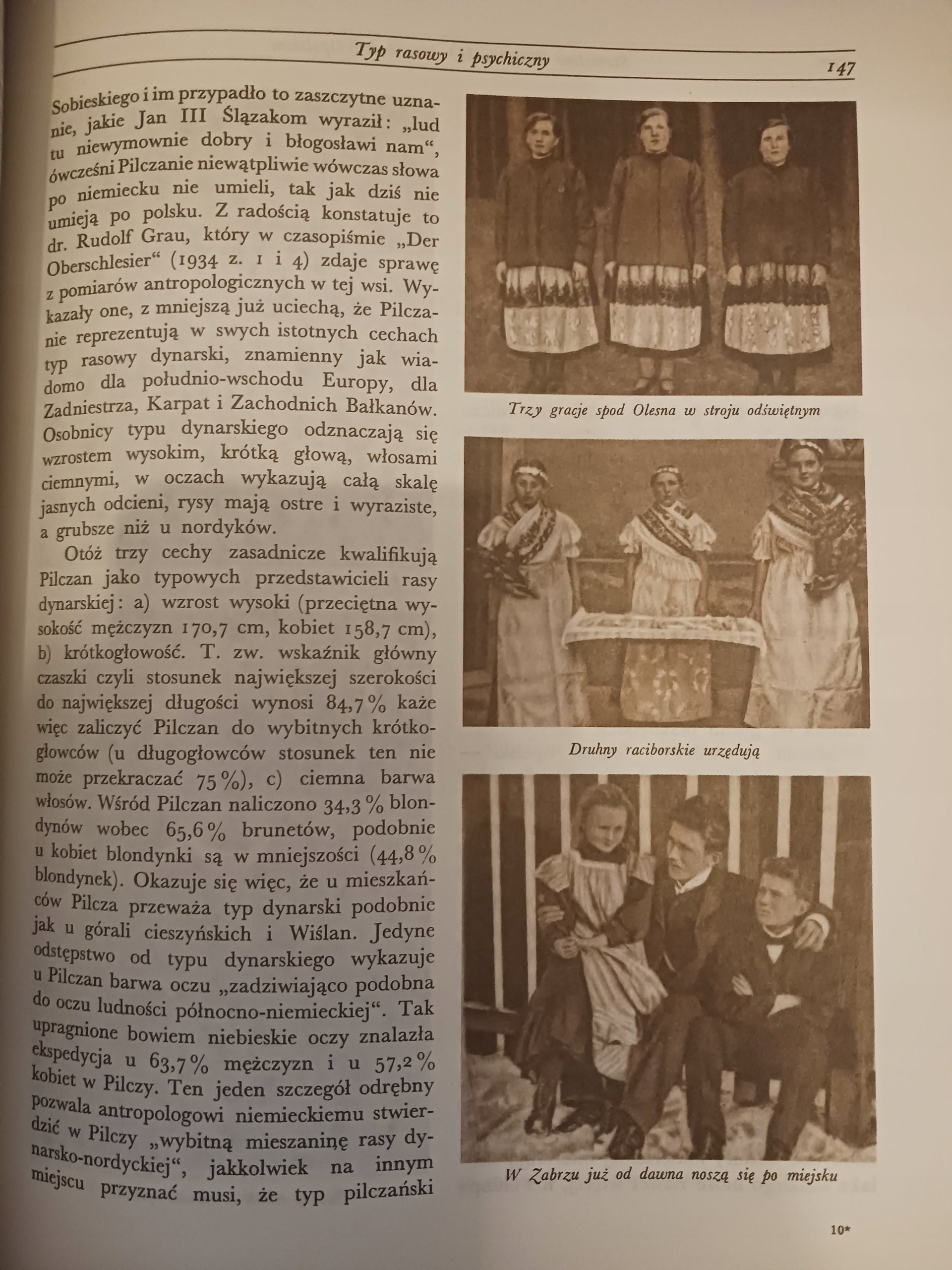 Typ rasowy i psychiczny 147

Sobieskiego i im przypadło to zaszczytne uznanie, jakie Jan III Ślązakom wyraził: „lud tu niewymownie dobry i błogosławi nam“, ówcześni Pilczanie niewątpliwie wówczas słowa po niemiecku nie umieli, tak jak dziś nie umieją po polsku. Z radością konstatuje to dr. Rudolf Grau, który w czasopiśmie „Der Oberschlesier“ (1934 z. 1 i 4) zdaje sprawę z pomiarów antropologicznych w tej wsi. Wykazały one, z mniejszą już uciechą, że Pilczanie reprezentują w swych istotnych cechach typ rasowy dynarski, znamienny jak wiadomo dla południo-wschodu Europy, dla Zadniestrza, Karpat i Zachodnich Bałkanów. Osobnicy typu dynarskiego odznaczają się wzrostem wysokim, krótką głową, włosami ciemnymi, w oczach wykazują całą skalę jasnych odcieni, rysy mają ostre i wyraziste, a grubsze niż u nordyków.

Otóż trzy cechy zasadnicze kwalifikują Pilczan jako typowych przedstawicieli rasy dynarskiej: a) wzrost wysoki (przeciętna wysokość mężczyzn 170,7 cm, kobiet 158,7 cm), b) krótkogłowość. T. zw. wskaźnik główny czaszki czyli stosunek największej szerokości do największej długości wynosi 84,7% każe więc zaliczyć Pilczan do wybitnych krótkogłowców (u długogłowców stosunek ten nie może przekraczać 75%), c) ciemna barwa włosów. Wśród Pilczan naliczono 34,3% blondynów wobec 65,6% brunetów, podobnie u kobiet blondynki są w mniejszości (44,8% blondynek). Okazuje się więc, że u mieszkańców Pilcza przeważa typ dynarski podobnie jak u górali cieszyńskich i Wiślan. Jedyne odstępstwo od typu dynarskiego wykazuje u Pilczan barwa oczu „zadziwiająco podobna do oczu ludności północno-niemieckiej“. Tak upragnione bowiem niebieskie oczy znalazła ekspedycja u 63,7% mężczyzn i u 57,2% kobiet w Pilczy. Ten jeden szczegół odrębny pozwala antropologowi niemieckiemu stwierdzić w Pilczy „wybitną mieszaninę rasy dynarsko-nordyckiej“, jakkolwiek na innym miejscu przyznać musi, że typ pilczański

Trzy gracje spod Olesna w stroju odświętnym

Druhny raciborskie urzędują

W Zabrzu już od dawna noszą się po miejsku

10*